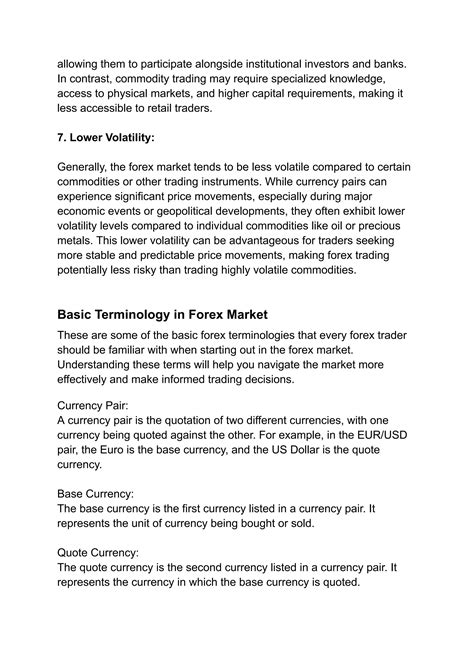 allowing them to participate alongside institutional investors and banks. In contrast, commodity trading may require specialized knowledge, access to physical markets, and higher capital requirements, making it less accessible to retail traders.

7. Lower Volatility:

Generally, the forex market tends to be less volatile compared to certain commodities or other trading instruments. While currency pairs can experience significant price movements, especially during major economic events or geopolitical developments, they often exhibit lower volatility levels compared to individual commodities like oil or precious metals. This lower volatility can be advantageous for traders seeking more stable and predictable price movements, making forex trading potentially less risky than trading highly volatile commodities.

Basic Terminology in Forex Market

These are some of the basic forex terminologies that every forex trader should be familiar with when starting out in the forex market. Understanding these terms will help you navigate the market more effectively and make informed trading decisions.

Currency Pair:
A currency pair is the quotation of two different currencies, with one currency being quoted against the other. For example, in the EUR/USD pair, the Euro is the base currency, and the US Dollar is the quote currency.

Base Currency:
The base currency is the first currency listed in a currency pair. It represents the unit of currency being bought or sold.

Quote Currency:
The quote currency is the second currency listed in a currency pair. It represents the currency in which the base currency is quoted.